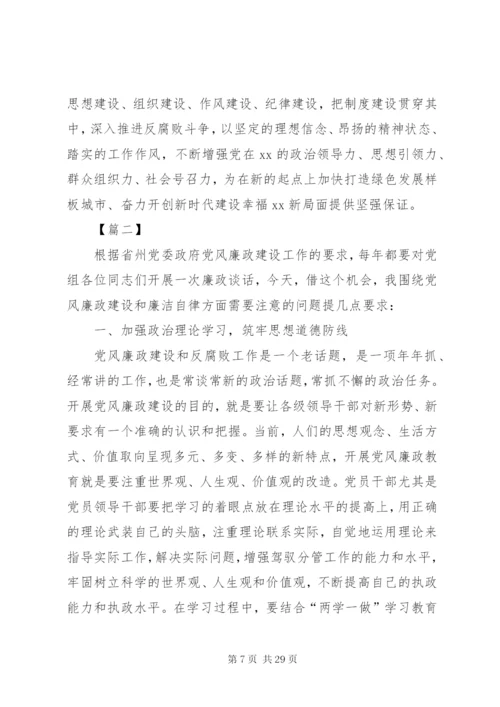 思想建设、组织建设、作风建设、纪律建设，把制度建设贯穿其中，深入推进反腐败斗争，以坚定的理想信念、昂扬的精神状态、踏实的工作作风，不断增强党在 xx 的政治领导力、思想引领力、群众组织力、社会号召力，为在新的起点上加快打造绿色发展样板城市、奋力开创新时代建设幸福 xx 新局面提供坚强保证。

【篇二】

根据省州党委政府党风廉政建设工作的要求，每年都要对党组各位同志们开展一次廉政谈话，今天，借这个机会，我围绕党风廉政建设和廉洁自律方面需要注意的问题提几点要求：

一、加强政治理论学习，筑牢思想道德防线

党风廉政建设和反腐败工作是一个老话题，是一项年年抓、经常讲的工作，也是常谈常新的政治话题，常抓不懈的政治任务。开展党风廉政建设的目的，就是要让各级领导干部对新形势、新要求有一个准确的认识和把握。当前，人们的思想观念、生活方式、价值取向呈现多元、多变、多样的新特点，开展党风廉政教育就是要注重世界观、人生观、价值观的改造。党员干部尤其是党员领导干部要把学习的着眼点放在理论水平的提高上，用正确的理论武装自己的头脑，注重理论联系实际，自觉地运用理论来指导实际工作，解决实际问题，增强驾驭分管工作的能力和水平，牢固树立科学的世界观、人生观和价值观，不断提高自己的执政能力和执政水平。在学习过程中，要结合“两学一做”学习教育

第 7 页 共 29 页